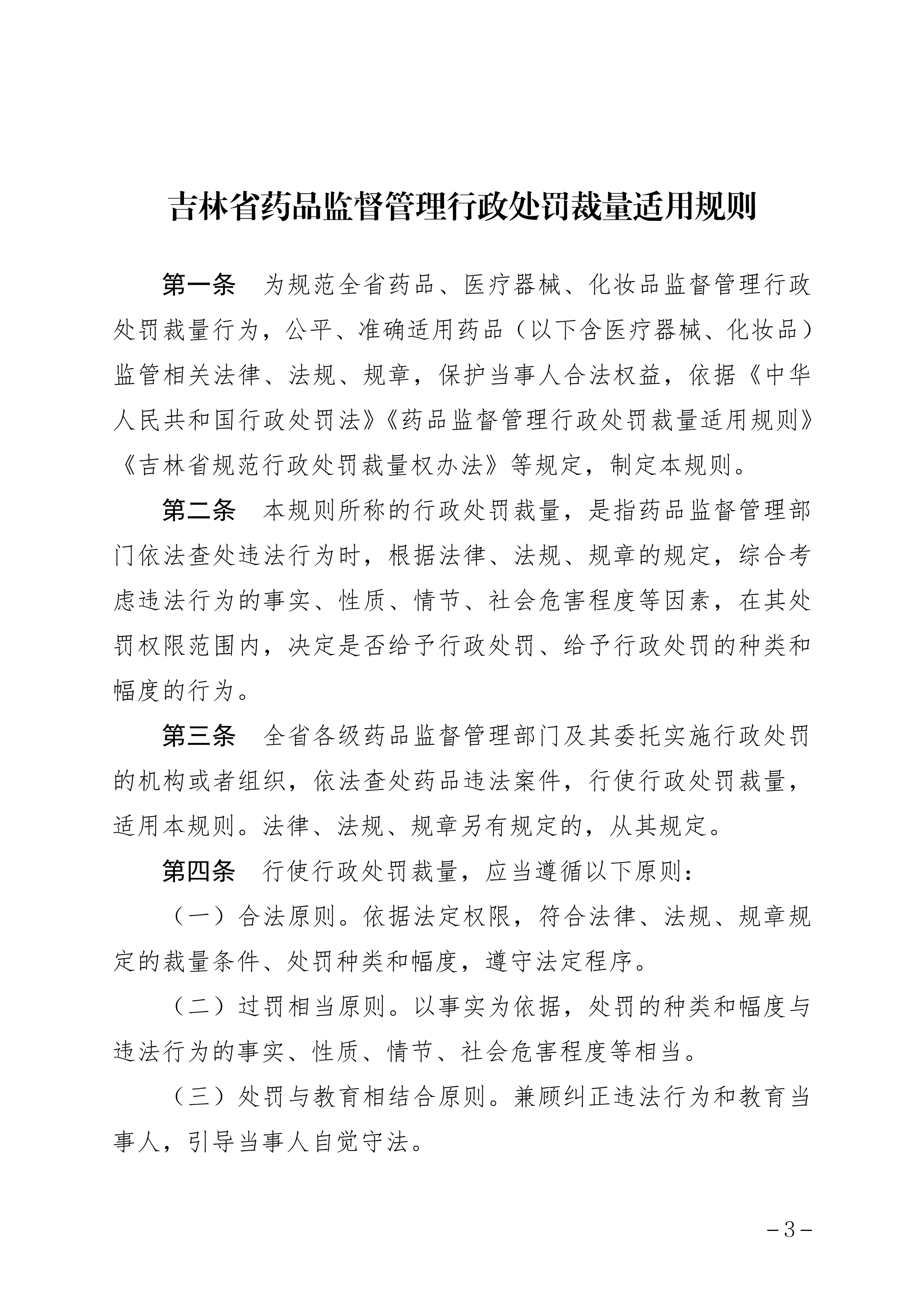 吉林省药品监督管理行政处罚裁量适用规则

第一条　为规范全省药品、医疗器械、化妆品监督管理行政处罚裁量行为，公平、准确适用药品（以下含医疗器械、化妆品）监管相关法律、法规、规章，保护当事人合法权益，依据《中华人民共和国行政处罚法》《药品监督管理行政处罚裁量适用规则》《吉林省规范行政处罚裁量权办法》等规定，制定本规则。

第二条　本规则所称的行政处罚裁量，是指药品监督管理部门依法查处违法行为时，根据法律、法规、规章的规定，综合考虑违法行为的事实、性质、情节、社会危害程度等因素，在其处罚权限范围内，决定是否给予行政处罚、给予行政处罚的种类和幅度的行为。

第三条　全省各级药品监督管理部门及其委托实施行政处罚的机构或者组织，依法查处药品违法案件，行使行政处罚裁量，适用本规则。法律、法规、规章另有规定的，从其规定。

第四条　行使行政处罚裁量，应当遵循以下原则：

（一）合法原则。依据法定权限，符合法律、法规、规章规定的裁量条件、处罚种类和幅度，遵守法定程序。

（二）过罚相当原则。以事实为依据，处罚的种类和幅度与违法行为的事实、性质、情节、社会危害程度等相当。

（三）处罚与教育相结合原则。兼顾纠正违法行为和教育当事人，引导当事人自觉守法。

－3－